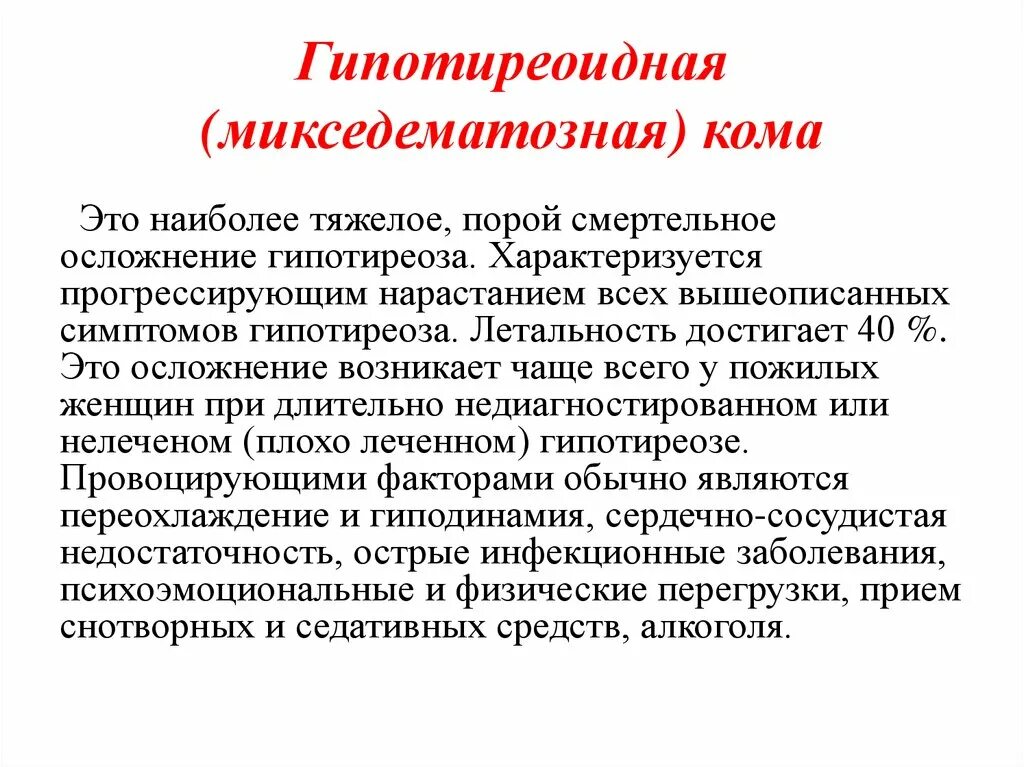 Гипотиреоидная (микседематозная) кома

Это наиболее тяжелое, порой смертельное осложнение гипотиреоза. Характеризуется прогрессирующим нарастанием всех вышеописанных симптомов гипотиреоза. Летальность достигает 40 %. Это осложнение возникает чаще всего у пожилых женщин при длительно недиагностированном или нелеченом (плохо леченном) гипотиреозе. Провоцирующими факторами обычно являются переохлаждение и гиподинамия, сердечно-сосудистая недостаточность, острые инфекционные заболевания, психоэмоциональные и физические перегрузки, прием снотворных и седативных средств, алкоголя.